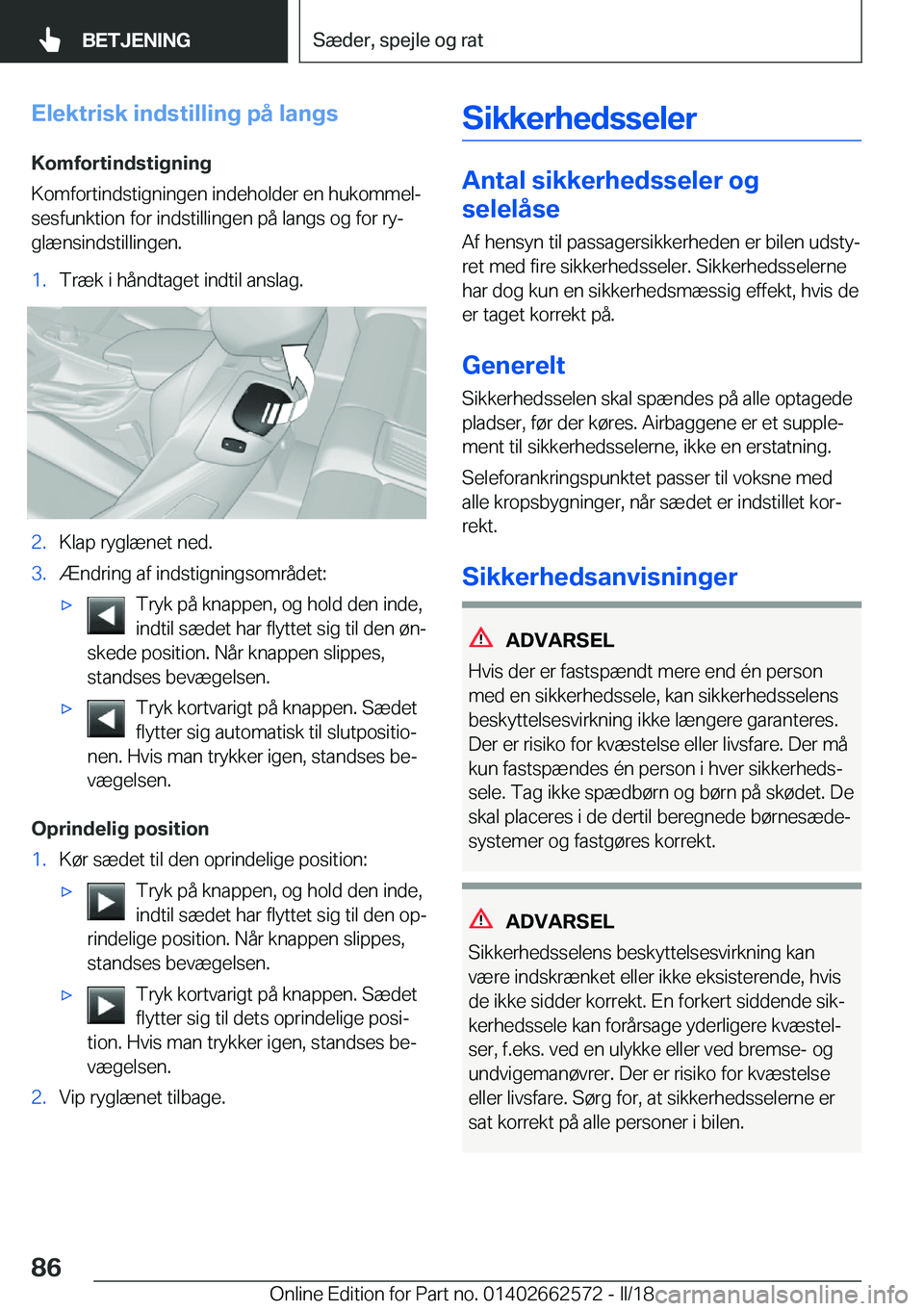 BETJENING

Sæder, spejle og rat

Elektrisk indstilling på langs

Komfortindstigning

Komfortindstigningen indeholder en hukommelsesfunktion for indstillingen på langs og for ryglænsindstillingen.

1. Træk i håndtaget indtil anslag.

2. Klap ryglænet ned.

3. Ændring af indstigningsområdet:

▷ Tryk på knappen, og hold den inde, indtil sædet har flyttet sig til den ønskede position. Når knappen slippes, standses bevægelsen.

▷ Tryk kortvarigt på knappen. Sædet flytter sig automatisk til slutpositionen. Hvis man trykker igen, standses bevægelsen.

Oprindelig position

1. Kør sædet til den oprindelige position:

▷ Tryk på knappen, og hold den inde, indtil sædet har flyttet sig til den oprindelige position. Når knappen slippes, standses bevægelsen.

▷ Tryk kortvarigt på knappen. Sædet flytter sig til dets oprindelige position. Hvis man trykker igen, standses bevægelsen.

2. Vip ryglænet tilbage.

Sikkerhedsseler

Antal sikkerhedsseler og selelåse

Af hensyn til passagersikkerheden er bilen udstyret med fire sikkerhedsseler. Sikkerhedsselerne har dog kun en sikkerhedsmæssig effekt, hvis de er taget korrekt på.

Generelt

Sikkerhedsselen skal spændes på alle optagede pladser, før der køres. Airbaggene er et supplement til sikkerhedsselerne, ikke en erstatning.

Seleforankringspunktet passer til voksne med alle kropsbygninger, når sædet er indstillet korrekt.

Sikkerhedsanvisninger

ADVARSEL

Hvis der er fastspændt mere end én person med en sikkerhedssele, kan sikkerhedsselens beskyttelsesvirkning ikke længere garanteres. Der er risiko for kvæstelse eller livsfare. Der må kun fastspændes én person i hver sikkerhedssele. Tag ikke spædbørn og børn på skødet. De skal placeres i de dertil beregnede børnesædesystemer og fastgøres korrekt.

ADVARSEL

Sikkerhedsselens beskyttelsesvirkning kan være indskrænket eller ikke eksisterende, hvis de ikke sidder korrekt. En forkert siddende sikkerhedssele kan forårsage yderligere kvæstelser, f.eks. ved en ulykke eller ved bremse- og undvigemanøvrer. Der er risiko for kvæstelse eller livsfare. Sørg for, at sikkerhedsselerne er sat korrekt på alle personer i bilen.

86

Online Edition for Part no. 01402662572 - II/18

carmanualsonline.info